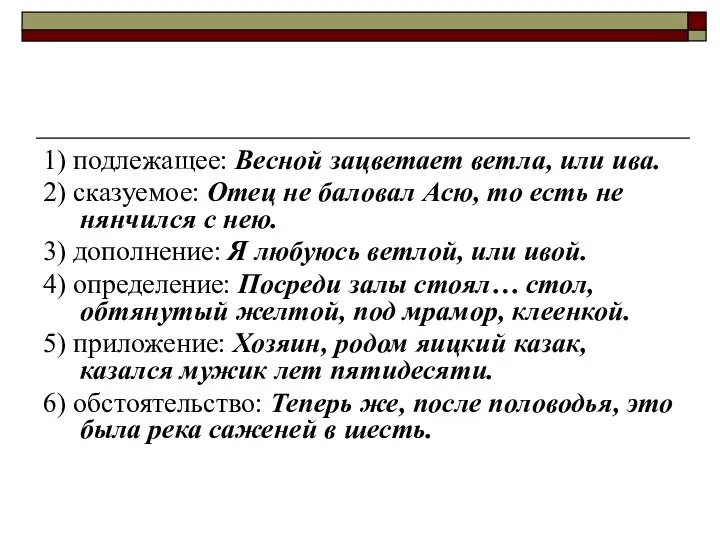 1) подлежащее: Весной зацветает ветла, или ива.

2) сказуемое: Отец не баловал Асю, то есть не нянчился с нею.

3) дополнение: Я любуюсь ветлой, или ивой.

4) определение: Посреди залы стоял… стол, обтянутый желтой, под мрамор, клеенкой.

5) приложение: Хозяин, родом яицкий казак, казался мужик лет пятидесяти.

6) обстоятельство: Теперь же, после половодья, это была река саженей в шесть.